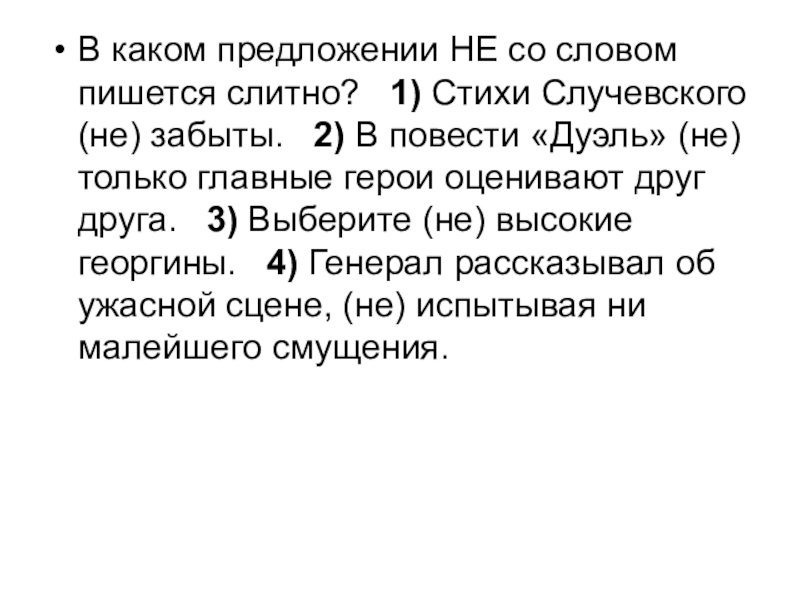 • В каком предложении НЕ со словом пишется слитно? 1) Стихи Случевского (не) забыты. 2) В повести «Дуэль» (не) только главные герои оценивают друг друга. 3) Выберите (не) высокие георгины. 4) Генерал рассказывал об ужасной сцене, (не) испытывая ни малейшего смущения.